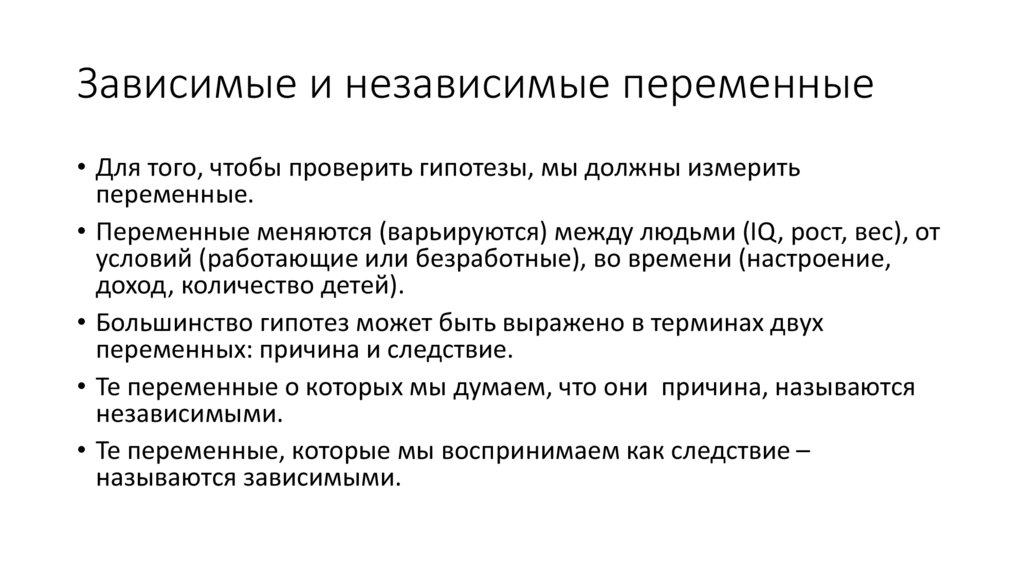 Зависимые и независимые переменные

• Для того, чтобы проверить гипотезы, мы должны измерить переменные.
• Переменные меняются (варьируются) между людьми (IQ, рост, вес), от условий (работающие или безработные), во времени (настроение, доход, количество детей).
• Большинство гипотез может быть выражено в терминах двух переменных: причина и следствие.
• Те переменные о которых мы думаем, что они  причина, называются независимыми.
• Те переменные, которые мы воспринимаем как следствие – называются зависимыми.